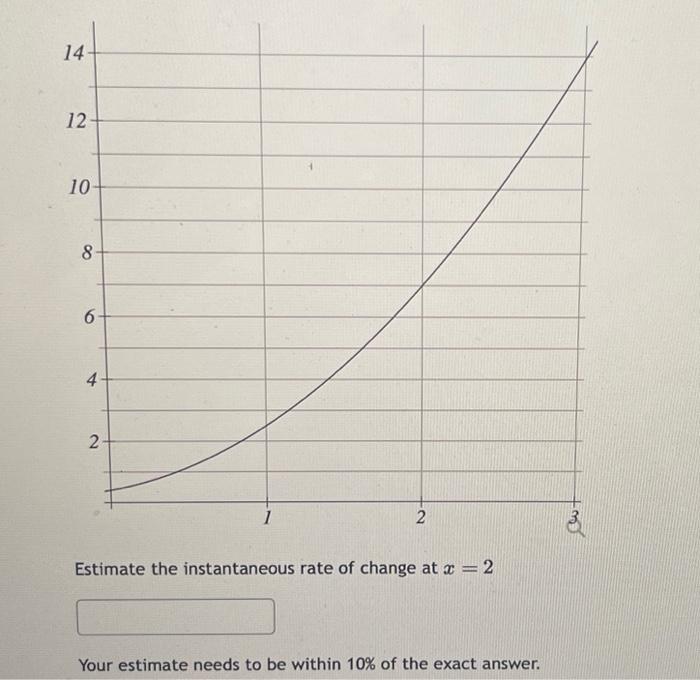 14
12
10
8
6
4
2
1
2
3

Estimate the instantaneous rate of change at $x = 2$

Your estimate needs to be within 10% of the exact answer.